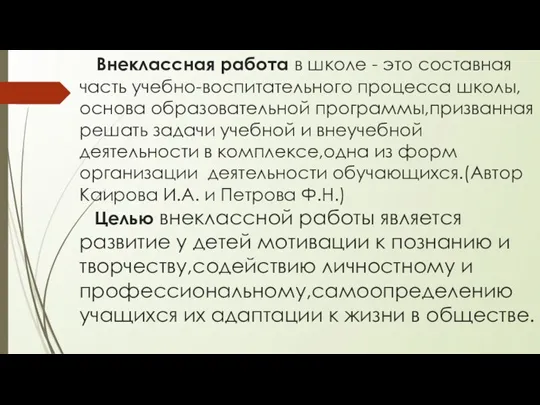 Внеклассная работа в школе - это составная часть учебно-воспитательного процесса школы, основа образовательной программы,призванная решать задачи учебной и внеучебной деятельности в комплексе,одна из форм организации  деятельности обучающихся.(Автор Каирова И.А. и Петрова Ф.Н.)

Целью внеклассной работы является развитие у детей мотивации к познанию и творчеству,содействию личностному и профессиональному,самоопределению учащихся их адаптации к жизни в обществе.